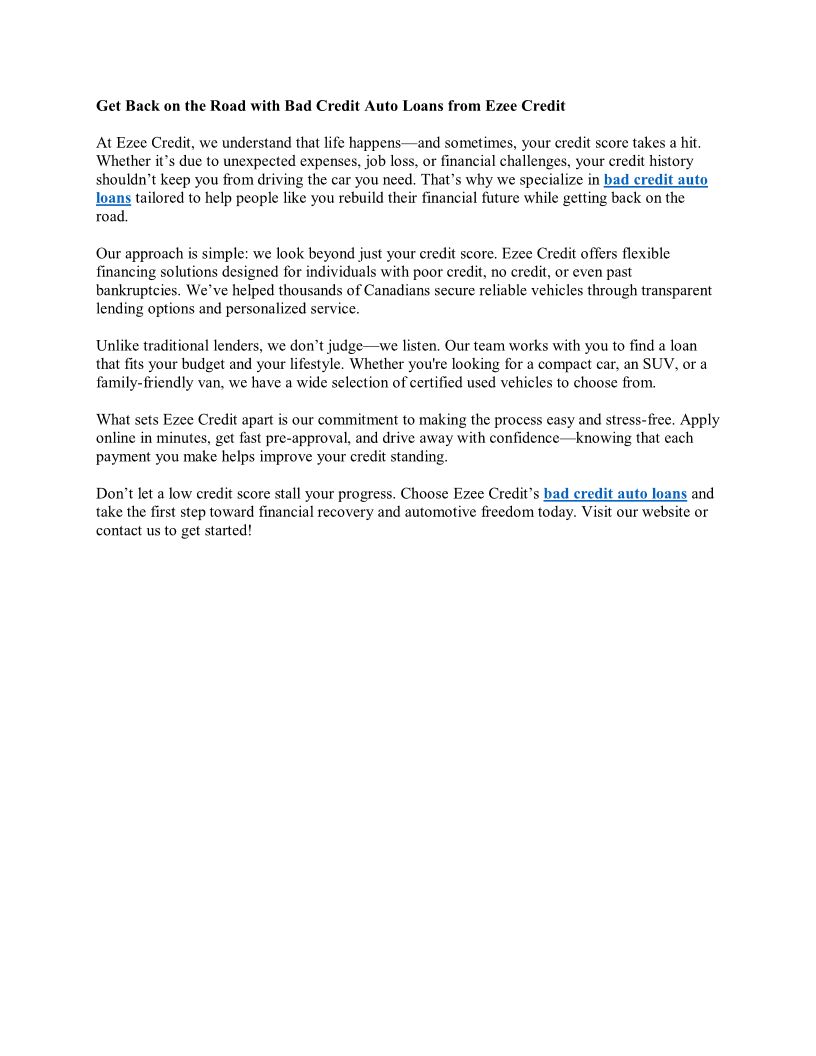 Get Back on the Road with Bad Credit Auto Loans from Ezee Credit

At Ezee Credit, we understand that life happens—and sometimes, your credit score takes a hit. Whether it’s due to unexpected expenses, job loss, or financial challenges, your credit history shouldn’t keep you from driving the car you need. That’s why we specialize in bad credit auto loans tailored to help people like you rebuild their financial future while getting back on the road.

Our approach is simple: we look beyond just your credit score. Ezee Credit offers flexible financing solutions designed for individuals with poor credit, no credit, or even past bankruptcies. We’ve helped thousands of Canadians secure reliable vehicles through transparent lending options and personalized service.

Unlike traditional lenders, we don’t judge—we listen. Our team works with you to find a loan that fits your budget and your lifestyle. Whether you're looking for a compact car, an SUV, or a family-friendly van, we have a wide selection of certified used vehicles to choose from.

What sets Ezee Credit apart is our commitment to making the process easy and stress-free. Apply online in minutes, get fast pre-approval, and drive away with confidence—knowing that each payment you make helps improve your credit standing.

Don’t let a low credit score stall your progress. Choose Ezee Credit’s bad credit auto loans and take the first step toward financial recovery and automotive freedom today. Visit our website or contact us to get started!